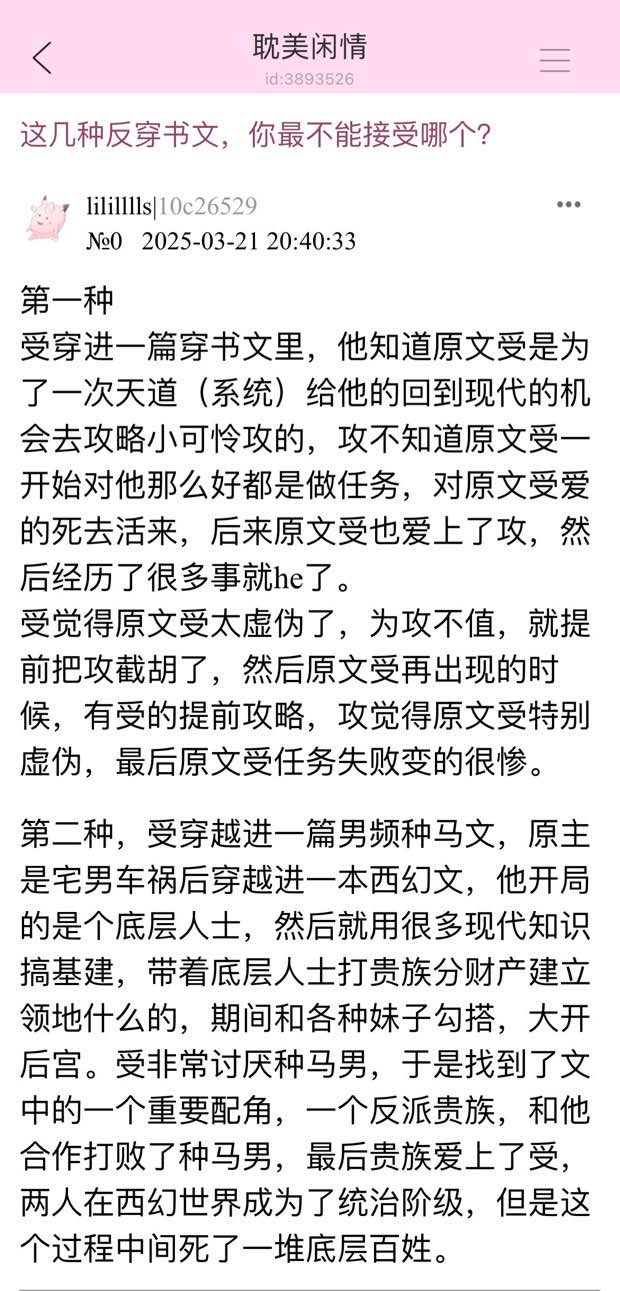 耽美闲情
id:3893526

这几种反穿书文，你最不能接受哪个？

lilillls|10c26529
№0 2025-03-21 20:40:33

第一种
受穿进一篇穿书文里，他知道原文受是为了一次天道（系统）给他的回到现代的机会去攻略小可怜攻的，攻不知道原文受一开始对他那么好都是做任务，对原文受爱的死去活来，后来原文受也爱上了攻，然后经历了很多事就he了。
受觉得原文受太虚伪了，为攻不值，就提前把攻截胡了，然后原文受再出现的时候，有受的提前攻略，攻觉得原文受特别虚伪，最后原文受任务失败变的很惨。

第二种，受穿越进一篇男频种马文，原主是宅男车祸后穿越进一本西幻文，他开局的是个底层人士，然后就用很多现代知识搞基建，带着底层人士打贵族分财产建立领地什么的，期间和各种妹子勾搭，大开后宫。受非常讨厌种马男，于是找到了文中的一个重要配角，一个反派贵族，和他合作打败了种马男，最后贵族爱上了受，两人在西幻世界成为了统治阶级，但是这个过程中间死了一堆底层百姓。